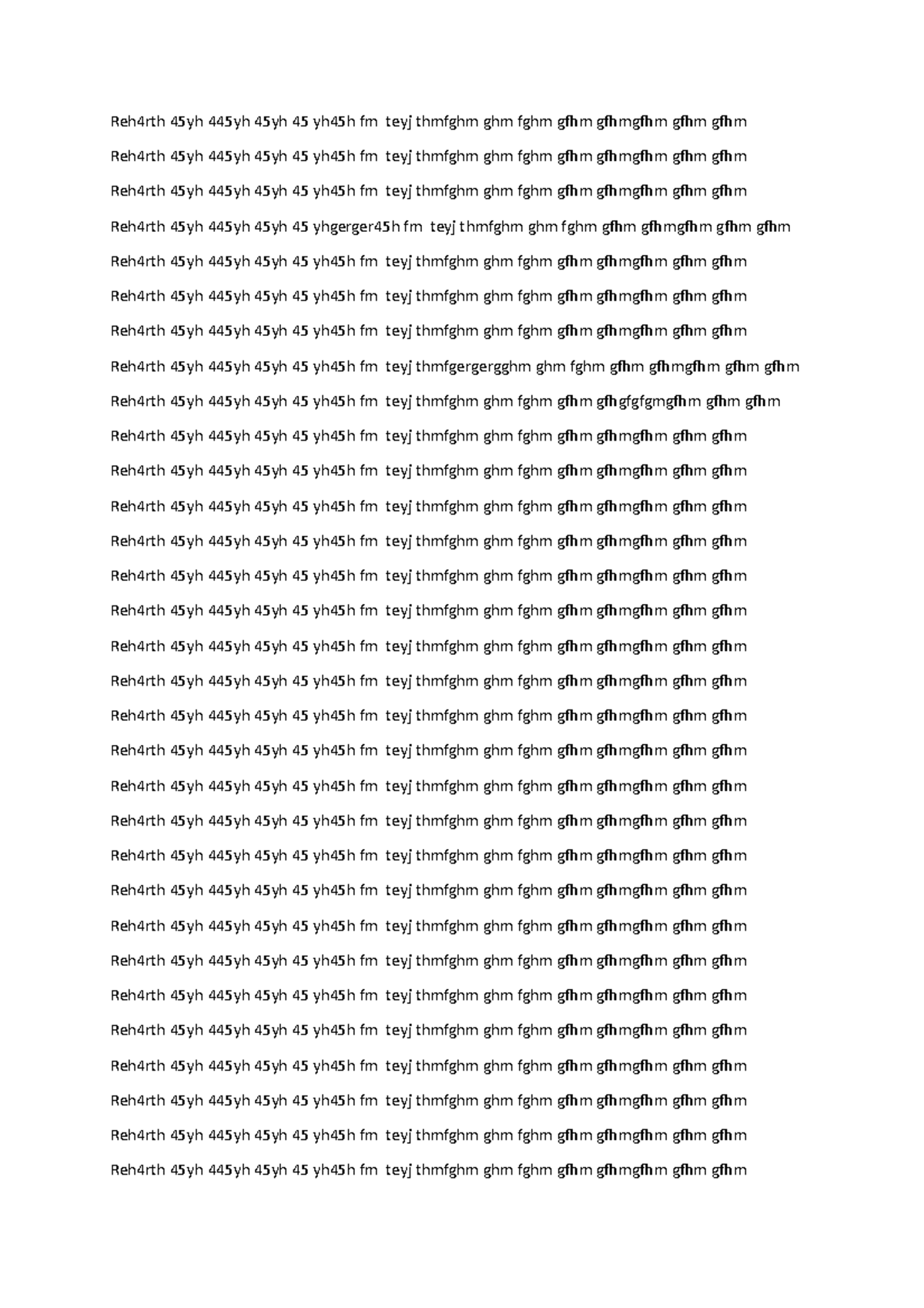 Reh4rth 45yh 445yh 45yh 45 yh45h fm teyj thmfghm ghm fghm gfhm gfhmgfhm gfhm gfhm

Reh4rth 45yh 445yh 45yh 45 yh45h fm teyj thmfghm ghm fghm gfhm gfhmgfhm gfhm gfhm

Reh4rth 45yh 445yh 45yh 45 yh45h fm teyj thmfghm ghm fghm gfhm gfhmgfhm gfhm gfhm

Reh4rth 45yh 445yh 45yh 45 yhgerger45h fm teyj thmfghm ghm fghm gfhm gfhmgfhm gfhm gfhm

Reh4rth 45yh 445yh 45yh 45 yh45h fm teyj thmfghm ghm fghm gfhm gfhmgfhm gfhm gfhm

Reh4rth 45yh 445yh 45yh 45 yh45h fm teyj thmfghm ghm fghm gfhm gfhmgfhm gfhm gfhm

Reh4rth 45yh 445yh 45yh 45 yh45h fm teyj thmfghm ghm fghm gfhm gfhmgfhm gfhm gfhm

Reh4rth 45yh 445yh 45yh 45 yh45h fm teyj thmfgergergghm ghm fghm gfhm gfhmgfhm gfhm gfhm

Reh4rth 45yh 445yh 45yh 45 yh45h fm teyj thmfghm ghm fghm gfhm gfhgfgfgmgfhm gfhm gfhm

Reh4rth 45yh 445yh 45yh 45 yh45h fm teyj thmfghm ghm fghm gfhm gfhmgfhm gfhm gfhm

Reh4rth 45yh 445yh 45yh 45 yh45h fm teyj thmfghm ghm fghm gfhm gfhmgfhm gfhm gfhm

Reh4rth 45yh 445yh 45yh 45 yh45h fm teyj thmfghm ghm fghm gfhm gfhmgfhm gfhm gfhm

Reh4rth 45yh 445yh 45yh 45 yh45h fm teyj thmfghm ghm fghm gfhm gfhmgfhm gfhm gfhm

Reh4rth 45yh 445yh 45yh 45 yh45h fm teyj thmfghm ghm fghm gfhm gfhmgfhm gfhm gfhm

Reh4rth 45yh 445yh 45yh 45 yh45h fm teyj thmfghm ghm fghm gfhm gfhmgfhm gfhm gfhm

Reh4rth 45yh 445yh 45yh 45 yh45h fm teyj thmfghm ghm fghm gfhm gfhmgfhm gfhm gfhm

Reh4rth 45yh 445yh 45yh 45 yh45h fm teyj thmfghm ghm fghm gfhm gfhmgfhm gfhm gfhm

Reh4rth 45yh 445yh 45yh 45 yh45h fm teyj thmfghm ghm fghm gfhm gfhmgfhm gfhm gfhm

Reh4rth 45yh 445yh 45yh 45 yh45h fm teyj thmfghm ghm fghm gfhm gfhmgfhm gfhm gfhm

Reh4rth 45yh 445yh 45yh 45 yh45h fm teyj thmfghm ghm fghm gfhm gfhmgfhm gfhm gfhm

Reh4rth 45yh 445yh 45yh 45 yh45h fm teyj thmfghm ghm fghm gfhm gfhmgfhm gfhm gfhm

Reh4rth 45yh 445yh 45yh 45 yh45h fm teyj thmfghm ghm fghm gfhm gfhmgfhm gfhm gfhm

Reh4rth 45yh 445yh 45yh 45 yh45h fm teyj thmfghm ghm fghm gfhm gfhmgfhm gfhm gfhm

Reh4rth 45yh 445yh 45yh 45 yh45h fm teyj thmfghm ghm fghm gfhm gfhmgfhm gfhm gfhm

Reh4rth 45yh 445yh 45yh 45 yh45h fm teyj thmfghm ghm fghm gfhm gfhmgfhm gfhm gfhm

Reh4rth 45yh 445yh 45yh 45 yh45h fm teyj thmfghm ghm fghm gfhm gfhmgfhm gfhm gfhm

Reh4rth 45yh 445yh 45yh 45 yh45h fm teyj thmfghm ghm fghm gfhm gfhmgfhm gfhm gfhm

Reh4rth 45yh 445yh 45yh 45 yh45h fm teyj thmfghm ghm fghm gfhm gfhmgfhm gfhm gfhm

Reh4rth 45yh 445yh 45yh 45 yh45h fm teyj thmfghm ghm fghm gfhm gfhmgfhm gfhm gfhm

Reh4rth 45yh 445yh 45yh 45 yh45h fm teyj thmfghm ghm fghm gfhm gfhmgfhm gfhm gfhm

Reh4rth 45yh 445yh 45yh 45 yh45h fm teyj thmfghm ghm fghm gfhm gfhmgfhm gfhm gfhm